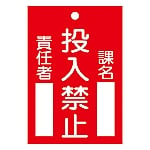 課名

投入禁止

責任者